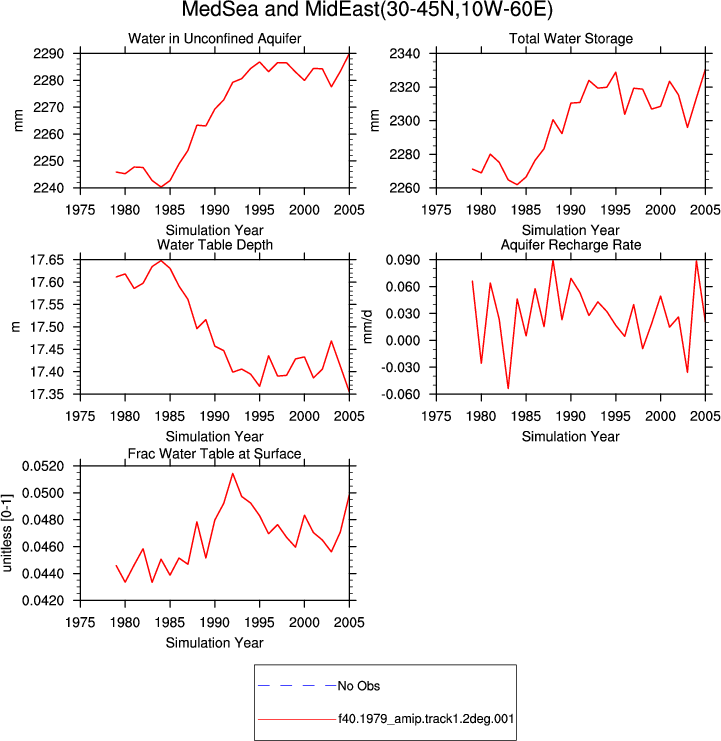 MedSea and MidEast(30-45N,10W-60E)

Water in Unconfined Aquifer

mm

2290
2280
2270
2260
2250
2240

1975 1980 1985 1990 1995 2000 2005

Simulation Year

Total Water Storage

mm

2340
2320
2300
2280
2260

1975 1980 1985 1990 1995 2000 2005

Simulation Year

Water Table Depth

m

17.65
17.60
17.55
17.50
17.45
17.40
17.35

1975 1980 1985 1990 1995 2000 2005

Simulation Year

Aquifer Recharge Rate

mm/d

0.090
0.060
0.030
0.000
-0.030
-0.060

1975 1980 1985 1990 1995 2000 2005

Simulation Year

Frac Water Table at Surface

unitless [0-1]

0.0520
0.0500
0.0480
0.0460
0.0440
0.0420

1975 1980 1985 1990 1995 2000 2005

Simulation Year

No Obs

f40.1979_amip.track1.2deg.001